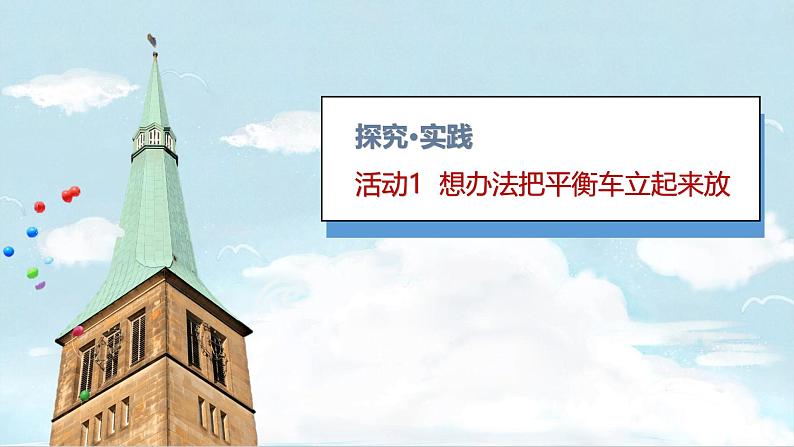 探究·实践

活动1 想办法把平衡车立起来放